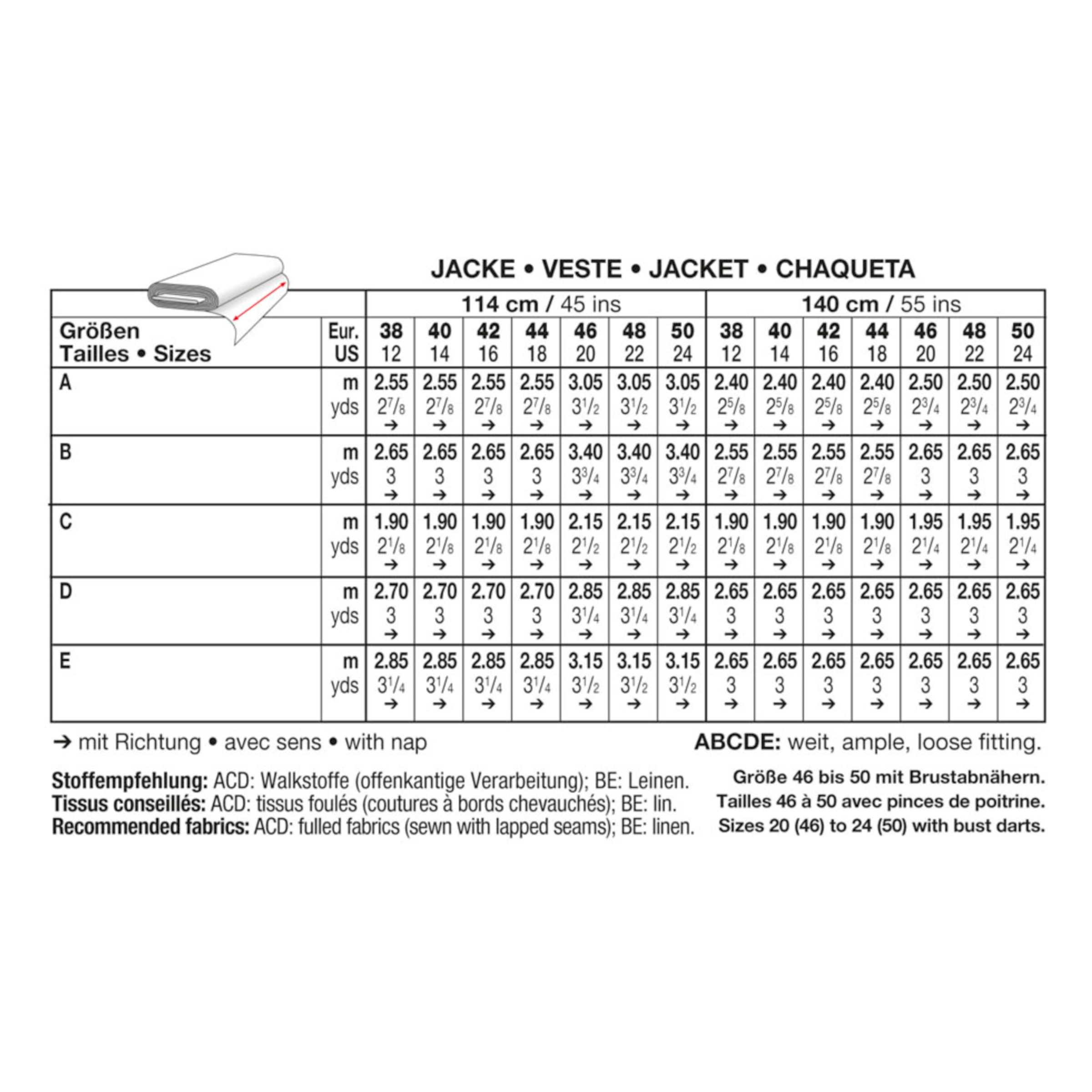 JACKE • VESTE • JACKET • CHAQUETA

| | | 114 cm / 45 ins | | | | | | | 140 cm / 55 ins | | | | | | |
|---|---|---|---|---|---|---|---|---|---|---|---|---|---|---|---|
| Größen Tailles • Sizes | Eur. US | 38 12 | 40 14 | 42 16 | 44 18 | 46 20 | 48 22 | 50 24 | 38 12 | 40 14 | 42 16 | 44 18 | 46 20 | 48 22 | 50 24 |
| A | m yds | 2.55 $2\frac{7}{8}$ → | 2.55 $2\frac{7}{8}$ → | 2.55 $2\frac{7}{8}$ → | 2.55 $2\frac{7}{8}$ → | 3.05 $3\frac{1}{2}$ → | 3.05 $3\frac{1}{2}$ → | 3.05 $3\frac{1}{2}$ → | 2.40 $2\frac{5}{8}$ → | 2.40 $2\frac{5}{8}$ → | 2.40 $2\frac{5}{8}$ → | 2.40 $2\frac{5}{8}$ → | 2.50 $2\frac{3}{4}$ → | 2.50 $2\frac{3}{4}$ → | 2.50 $2\frac{3}{4}$ → |
| B | m yds | 2.65 3 → | 2.65 3 → | 2.65 3 → | 2.65 3 → | 3.40 $3\frac{3}{4}$ → | 3.40 $3\frac{3}{4}$ → | 3.40 $3\frac{3}{4}$ → | 2.55 $2\frac{7}{8}$ → | 2.55 $2\frac{7}{8}$ → | 2.55 $2\frac{7}{8}$ → | 2.55 $2\frac{7}{8}$ → | 2.65 3 → | 2.65 3 → | 2.65 3 → |
| C | m yds | 1.90 $2\frac{1}{8}$ → | 1.90 $2\frac{1}{8}$ → | 1.90 $2\frac{1}{8}$ → | 1.90 $2\frac{1}{8}$ → | 2.15 $2\frac{1}{2}$ → | 2.15 $2\frac{1}{2}$ → | 2.15 $2\frac{1}{2}$ → | 1.90 $2\frac{1}{8}$ → | 1.90 $2\frac{1}{8}$ → | 1.90 $2\frac{1}{8}$ → | 1.90 $2\frac{1}{8}$ → | 1.95 $2\frac{1}{4}$ → | 1.95 $2\frac{1}{4}$ → | 1.95 $2\frac{1}{4}$ → |
| D | m yds | 2.70 3 → | 2.70 3 → | 2.70 3 → | 2.70 3 → | 2.85 $3\frac{1}{4}$ → | 2.85 $3\frac{1}{4}$ → | 2.85 $3\frac{1}{4}$ → | 2.65 3 → | 2.65 3 → | 2.65 3 → | 2.65 3 → | 2.65 3 → | 2.65 3 → | 2.65 3 → |
| E | m yds | 2.85 $3\frac{1}{4}$ → | 2.85 $3\frac{1}{4}$ → | 2.85 $3\frac{1}{4}$ → | 2.85 $3\frac{1}{4}$ → | 3.15 $3\frac{1}{2}$ → | 3.15 $3\frac{1}{2}$ → | 3.15 $3\frac{1}{2}$ → | 2.65 3 → | 2.65 3 → | 2.65 3 → | 2.65 3 → | 2.65 3 → | 2.65 3 → | 2.65 3 → |

→ mit Richtung • avec sens • with nap

ABCDE: weit, ample, loose fitting.

Stoffempfehlung: ACD: Walkstoffe (offenkantige Verarbeitung); BE: Leinen.
Tissus conseillés: ACD: tissus foulés (coutures à bords chevauchés); BE: lin.
Recommended fabrics: ACD: fulled fabrics (sewn with lapped seams); BE: linen.

Größe 46 bis 50 mit Brustabnähern.
Tailles 46 à 50 avec pinces de poitrine.
Sizes 20 (46) to 24 (50) with bust darts.